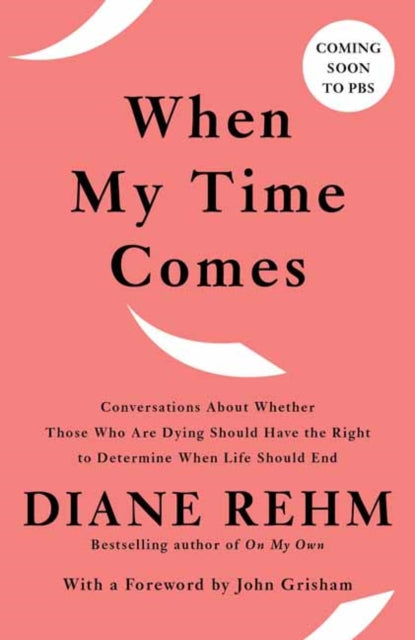 COMING SOON TO PBS

When My Time Comes

Conversations About Whether Those Who Are Dying Should Have the Right to Determine When Life Should End

DIANE REHM

Bestselling author of On My Own

With a Foreword by John Grisham